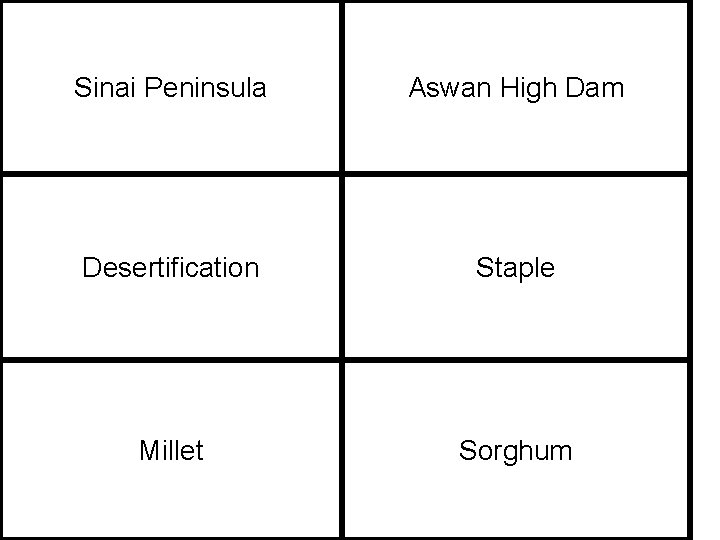 | Sinai Peninsula | Aswan High Dam |
|---|---|
| Desertification | Staple |
| Millet | Sorghum |